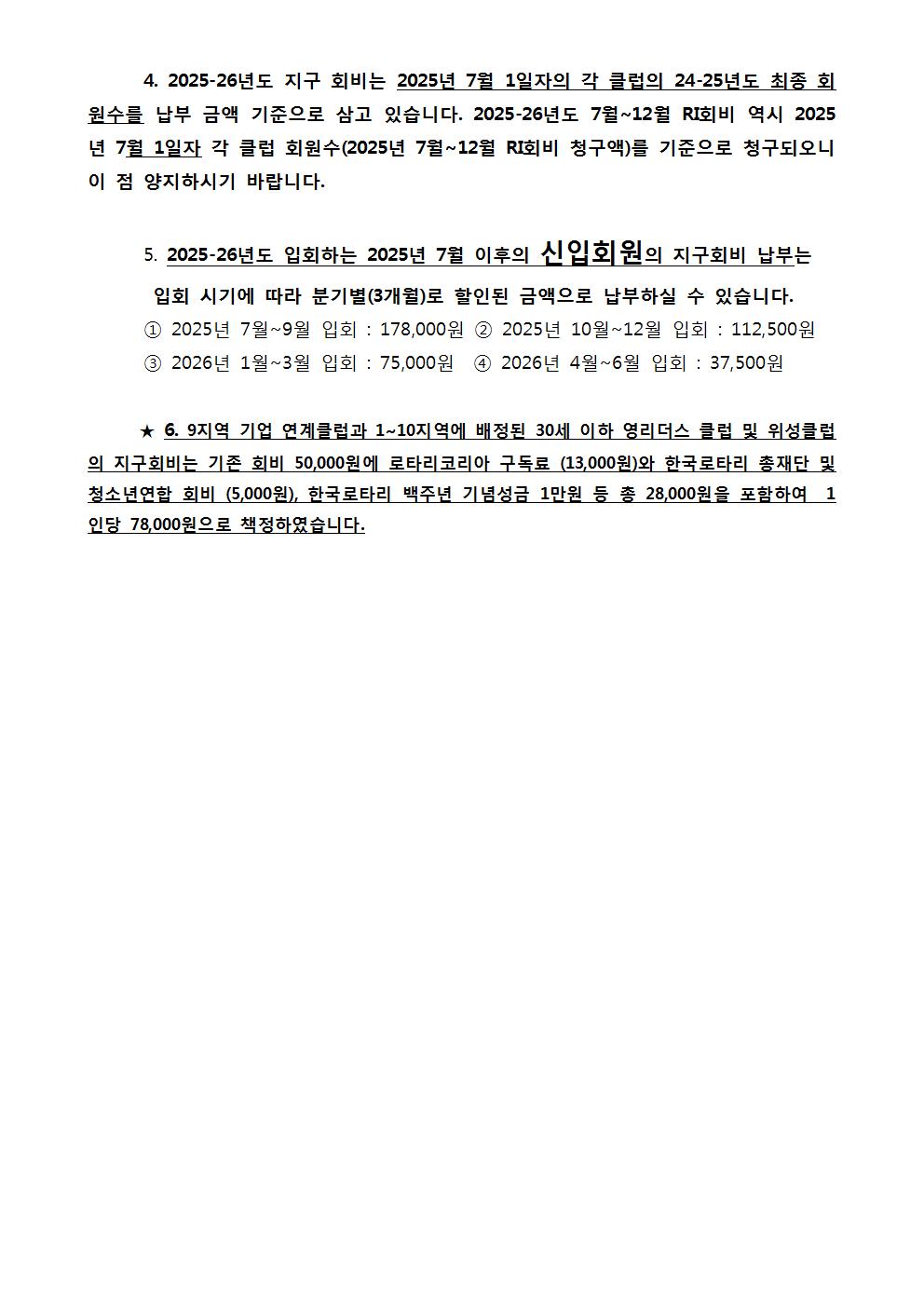 4. 2025-26년도 지구 회비는 2025년 7월 1일자의 각 클럽의 24-25년도 최종 회원수를 납부 금액 기준으로 삼고 있습니다. 2025-26년도 7월~12월 RI회비 역시 2025년 7월 1일자 각 클럽 회원수(2025년 7월~12월 RI회비 청구액)를 기준으로 청구되오니 이 점 양지하시기 바랍니다.

5. 2025-26년도 입회하는 2025년 7월 이후의 신입회원의 지구회비 납부는 입회 시기에 따라 분기별(3개월)로 할인된 금액으로 납부하실 수 있습니다.
① 2025년 7월~9월 입회 : 178,000원 ② 2025년 10월~12월 입회 : 112,500원
③ 2026년 1월~3월 입회 : 75,000원 ④ 2026년 4월~6월 입회 : 37,500원

★ 6. 9지역 기업 연계클럽과 1~10지역에 배정된 30세 이하 영리더스 클럽 및 위성클럽의 지구회비는 기존 회비 50,000원에 로타리코리아 구독료 (13,000원)와 한국로타리 총재단 및 청소년연합 회비 (5,000원), 한국로타리 백주년 기념성금 1만원 등 총 28,000원을 포함하여 1인당 78,000원으로 책정하였습니다.